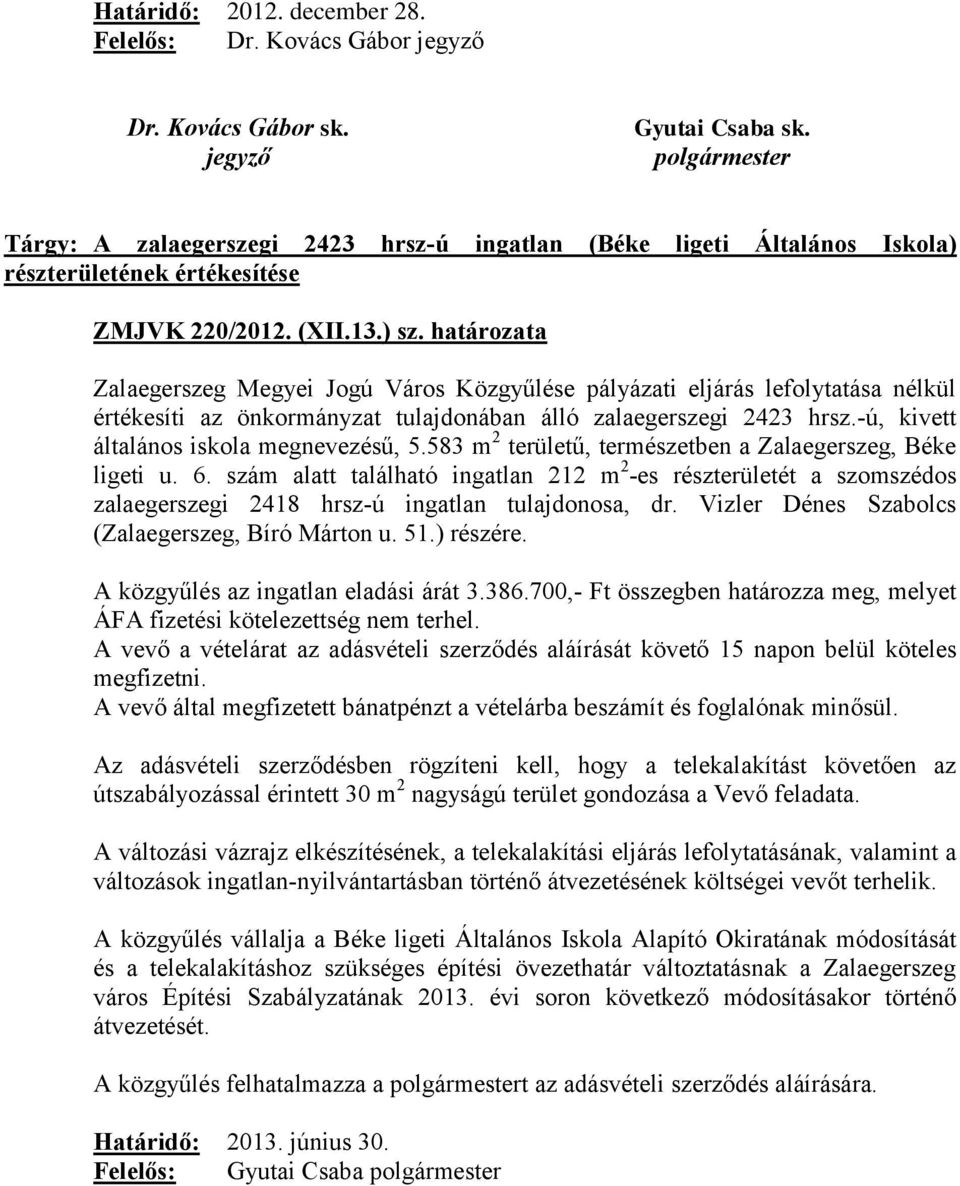 Határidő: 2012. december 28.
Felelős: Dr. Kovács Gábor jegyző

Dr. Kovács Gábor sk.
jegyző

Gyutai Csaba sk.
polgármester

Tárgy: A zalaegerszegi 2423 hrsz-ú ingatlan (Béke ligeti Általános Iskola) részterületének értékesítése

ZMJVK 220/2012. (XII.13.) sz. határozata

Zalaegerszeg Megyei Jogú Város Közgyűlése pályázati eljárás lefolytatása nélkül értékesíti az önkormányzat tulajdonában álló zalaegerszegi 2423 hrsz.-ú, kivett általános iskola megnevezésű, 5.583 $m^2$ területű, természetben a Zalaegerszeg, Béke ligeti u. 6. szám alatt található ingatlan 212 $m^2$-es részterületét a szomszédos zalaegerszegi 2418 hrsz-ú ingatlan tulajdonosa, dr. Vizler Dénes Szabolcs (Zalaegerszeg, Bíró Márton u. 51.) részére.

A közgyűlés az ingatlan eladási árát 3.386.700,- Ft összegben határozza meg, melyet ÁFA fizetési kötelezettség nem terhel.
A vevő a vételárat az adásvételi szerződés aláírását követő 15 napon belül köteles megfizetni.
A vevő által megfizetett bánatpénzt a vételárba beszámít és foglalónak minősül.

Az adásvételi szerződésben rögzíteni kell, hogy a telekalakítást követően az útszabályozással érintett 30 $m^2$ nagyságú terület gondozása a Vevő feladata.

A változási vázrajz elkészítésének, a telekalakítási eljárás lefolytatásának, valamint a változások ingatlan-nyilvántartásban történő átvezetésének költségei vevőt terhelik.

A közgyűlés vállalja a Béke ligeti Általános Iskola Alapító Okiratának módosítását és a telekalakításhoz szükséges építési övezethatár változtatásnak a Zalaegerszeg város Építési Szabályzatának 2013. évi soron következő módosításakor történő átvezetését.

A közgyűlés felhatalmazza a polgármestert az adásvételi szerződés aláírására.

Határidő: 2013. június 30.
Felelős: Gyutai Csaba polgármester